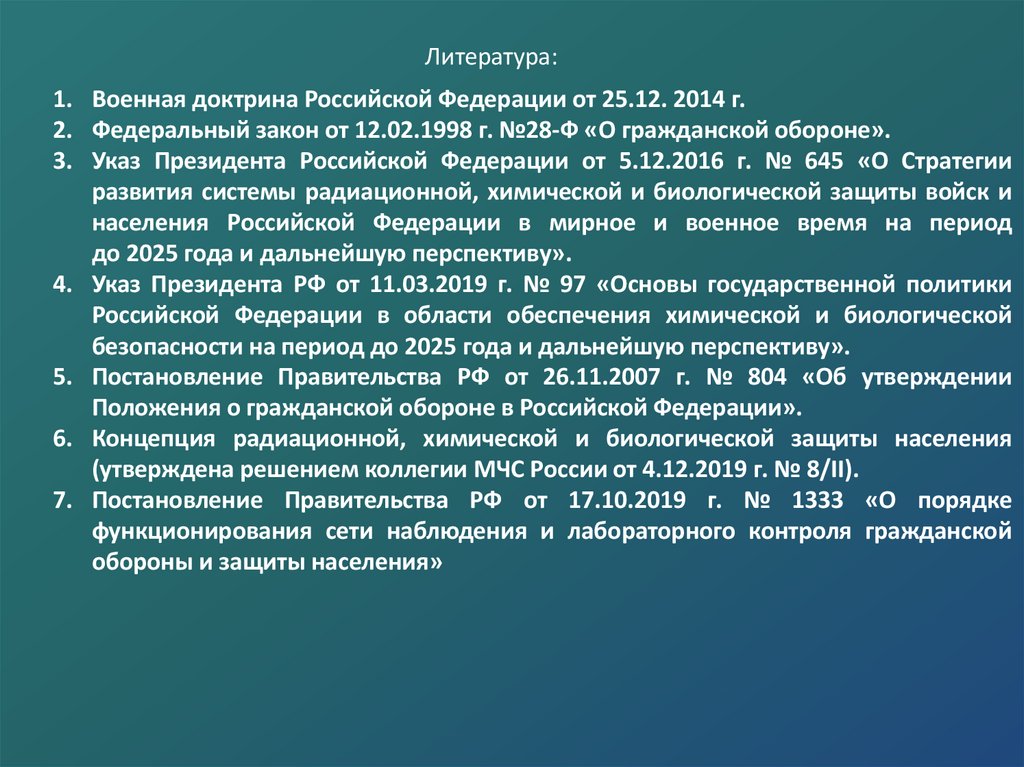 Литература:

1. Военная доктрина Российской Федерации от 25.12. 2014 г.
2. Федеральный закон от 12.02.1998 г. №28-Ф «О гражданской обороне».
3. Указ Президента Российской Федерации от 5.12.2016 г. № 645 «О Стратегии развития системы радиационной, химической и биологической защиты войск и населения Российской Федерации в мирное и военное время на период до 2025 года и дальнейшую перспективу».
4. Указ Президента РФ от 11.03.2019 г. № 97 «Основы государственной политики Российской Федерации в области обеспечения химической и биологической безопасности на период до 2025 года и дальнейшую перспективу».
5. Постановление Правительства РФ от 26.11.2007 г. № 804 «Об утверждении Положения о гражданской обороне в Российской Федерации».
6. Концепция радиационной, химической и биологической защиты населения (утверждена решением коллегии МЧС России от 4.12.2019 г. № 8/II).
7. Постановление Правительства РФ от 17.10.2019 г. № 1333 «О порядке функционирования сети наблюдения и лабораторного контроля гражданской обороны и защиты населения»